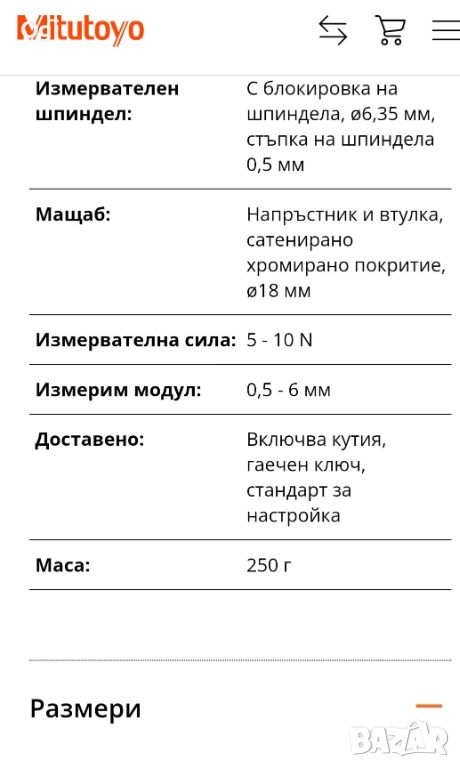 Mitutoyo

| | |
|---|---|
| Измервателен шпиндел: | С блокировка на шпиндела, ø6,35 мм, стъпка на шпиндела 0,5 мм |
| Мащаб: | Напръстник и втулка, сатенирано хромирано покритие, ø18 мм |
| Измервателна сила: | 5 - 10 N |
| Измерим модул: | 0,5 - 6 мм |
| Доставено: | Включва кутия, гаечен ключ, стандарт за настройка |
| Маса: | 250 г |

Размери

BAZAR